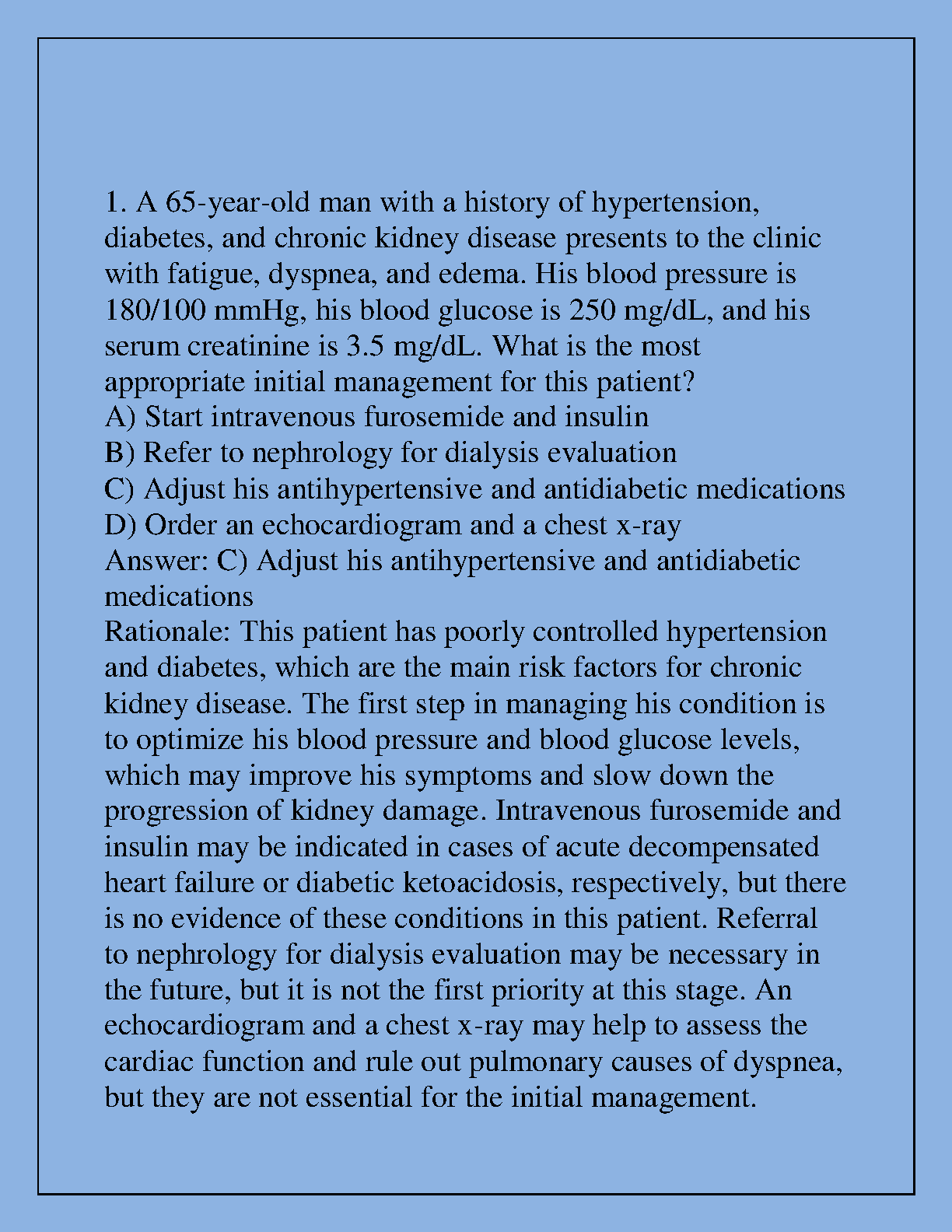 1. A 65-year-old man with a history of hypertension, diabetes, and chronic kidney disease presents to the clinic with fatigue, dyspnea, and edema. His blood pressure is 180/100 mmHg, his blood glucose is 250 mg/dL, and his serum creatinine is 3.5 mg/dL. What is the most appropriate initial management for this patient?
A) Start intravenous furosemide and insulin
B) Refer to nephrology for dialysis evaluation
C) Adjust his antihypertensive and antidiabetic medications
D) Order an echocardiogram and a chest x-ray
Answer: C) Adjust his antihypertensive and antidiabetic medications
Rationale: This patient has poorly controlled hypertension and diabetes, which are the main risk factors for chronic kidney disease. The first step in managing his condition is to optimize his blood pressure and blood glucose levels, which may improve his symptoms and slow down the progression of kidney damage. Intravenous furosemide and insulin may be indicated in cases of acute decompensated heart failure or diabetic ketoacidosis, respectively, but there is no evidence of these conditions in this patient. Referral to nephrology for dialysis evaluation may be necessary in the future, but it is not the first priority at this stage. An echocardiogram and a chest x-ray may help to assess the cardiac function and rule out pulmonary causes of dyspnea, but they are not essential for the initial management.